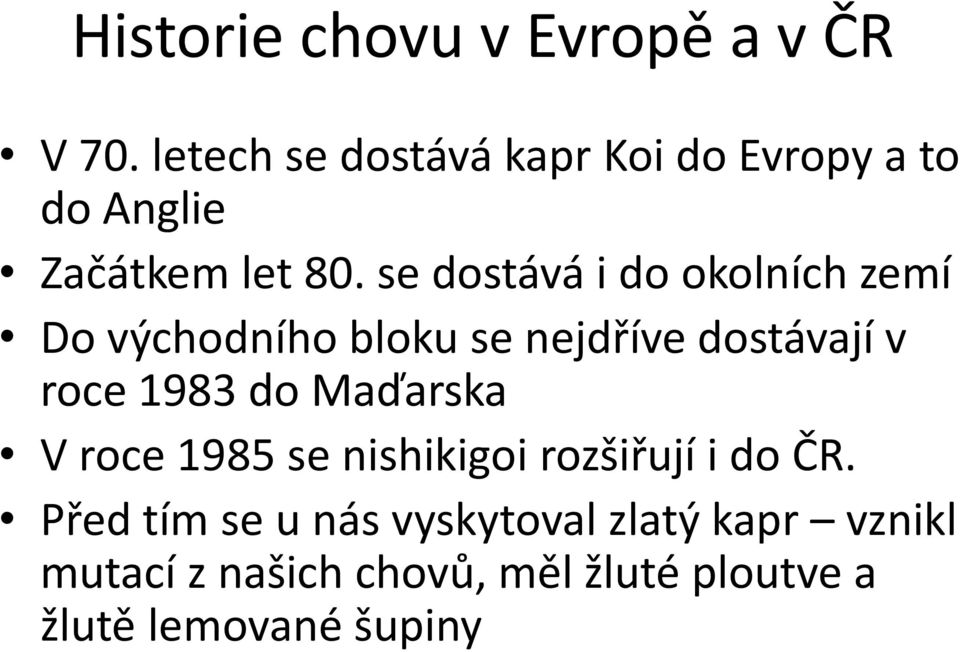 Historie chovu v Evropě a v ČR

• V 70. letech se dostává kapr Koi do Evropy a to do Anglie
• Začátkem let 80. se dostává i do okolních zemí
• Do východního bloku se nejdříve dostávají v roce 1983 do Maďarska
• V roce 1985 se nishikigoi rozšiřují i do ČR.
• Před tím se u nás vyskytoval zlatý kapr – vznikl mutací z našich chovů, měl žluté ploutve a žlutě lemované šupiny